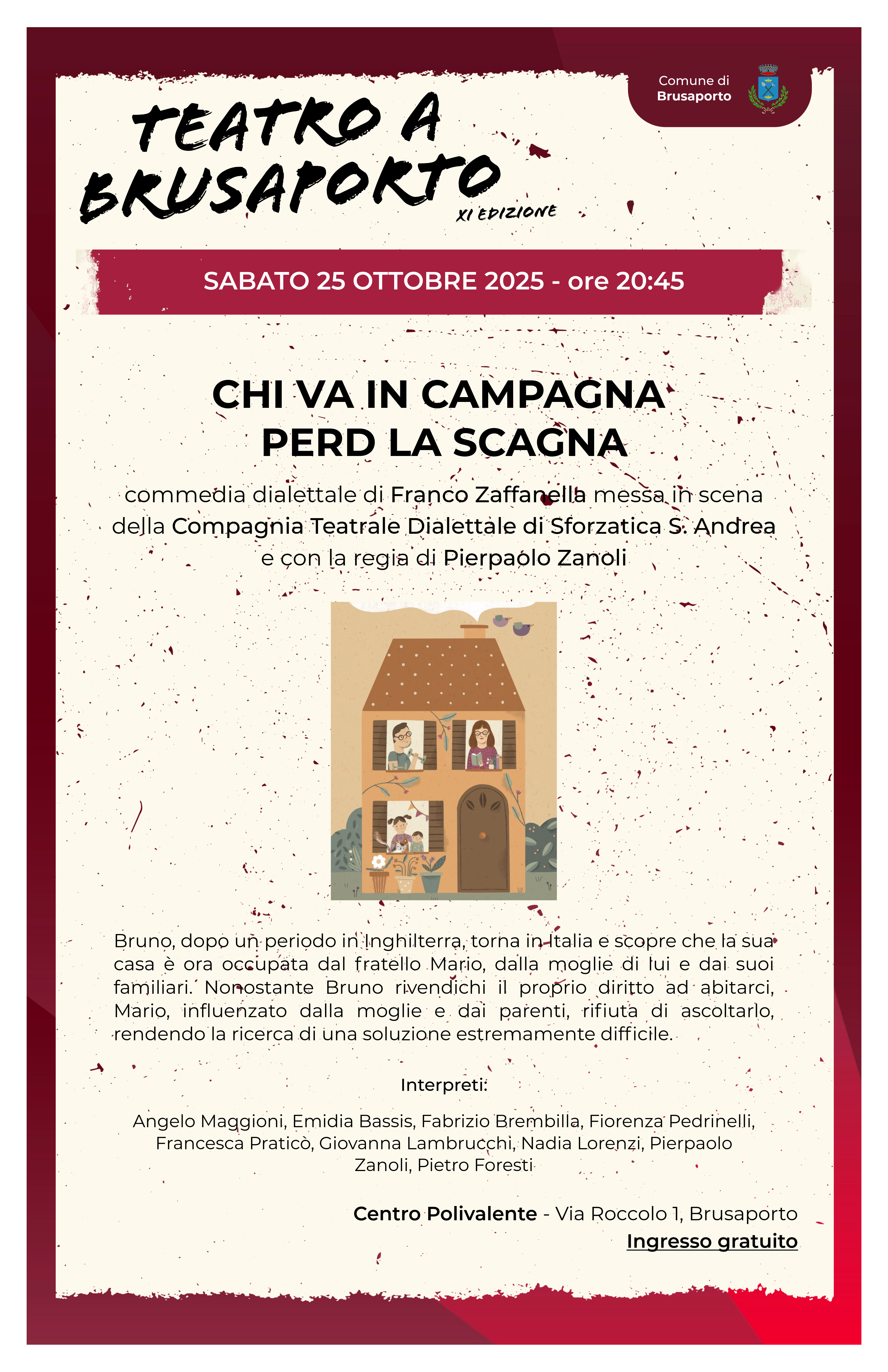 Comune di
Brusaporto

TEATRO A BRUSAPORTO
XI EDIZIONE

SABATO 25 OTTOBRE 2025 - ore 20:45

CHI VA IN CAMPAGNA
PERD LA SCAGNA

commedia dialettale di Franco Zaffanella messa in scena della Compagnia Teatrale Dialettale di Sforzatica S. Andrea e con la regia di Pierpaolo Zanoli

Bruno, dopo un periodo in Inghilterra, torna in Italia e scopre che la sua casa è ora occupata dal fratello Mario, dalla moglie di lui e dai suoi familiari. Nonostante Bruno rivendichi il proprio diritto ad abitarci, Mario, influenzato dalla moglie e dai parenti, rifiuta di ascoltarlo, rendendo la ricerca di una soluzione estremamente difficile.

Interpreti:

Angelo Maggioni, Emidia Bassis, Fabrizio Brembilla, Fiorenza Pedrinelli, Francesca Praticò, Giovanna Lambrucchi, Nadia Lorenzi, Pierpaolo Zanoli, Pietro Foresti

Centro Polivalente - Via Roccolo 1, Brusaporto
Ingresso gratuito